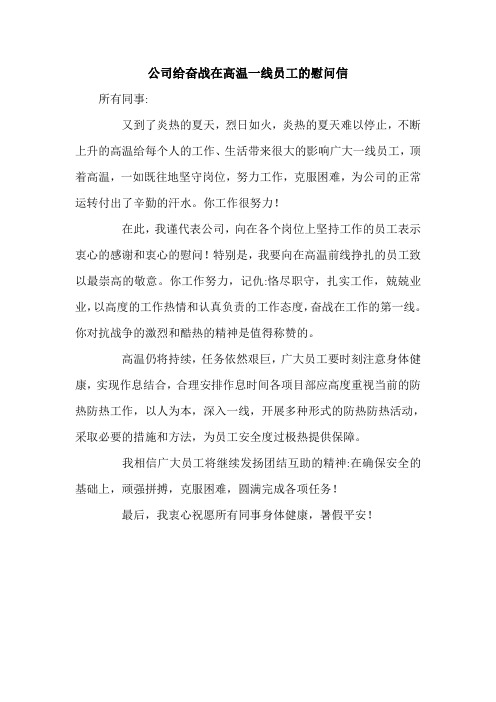 公司给奋战在高温一线员工的慰问信

所有同事:

又到了炎热的夏天，烈日如火，炎热的夏天难以停止，不断上升的高温给每个人的工作、生活带来很大的影响广大一线员工，顶着高温，一如既往地坚守岗位，努力工作，克服困难，为公司的正常运转付出了辛勤的汗水。你工作很努力！

在此，我谨代表公司，向在各个岗位上坚持工作的员工表示衷心的感谢和衷心的慰问！特别是，我要向在高温前线挣扎的员工致以最崇高的敬意。你工作努力，记仇:恪尽职守，扎实工作，兢兢业业，以高度的工作热情和认真负责的工作态度，奋战在工作的第一线。你对抗战争的激烈和酷热的精神是值得称赞的。

高温仍将持续，任务依然艰巨，广大员工要时刻注意身体健康，实现作息结合，合理安排作息时间各项目部应高度重视当前的防热防热工作，以人为本，深入一线，开展多种形式的防热防热活动，采取必要的措施和方法，为员工安全度过极热提供保障。

我相信广大员工将继续发扬团结互助的精神:在确保安全的基础上，顽强拼搏，克服困难，圆满完成各项任务！

最后，我衷心祝愿所有同事身体健康，暑假平安！